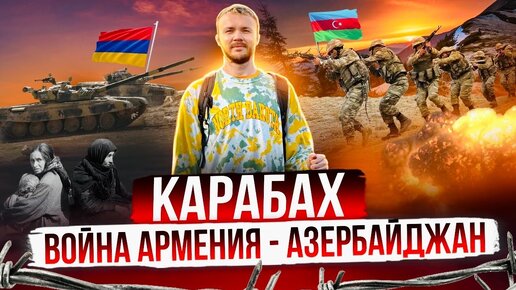 NORTH DAKOTA

КАРАБАХ
ВОЙНА АРМЕНИЯ - АЗЕРБАЙДЖАН